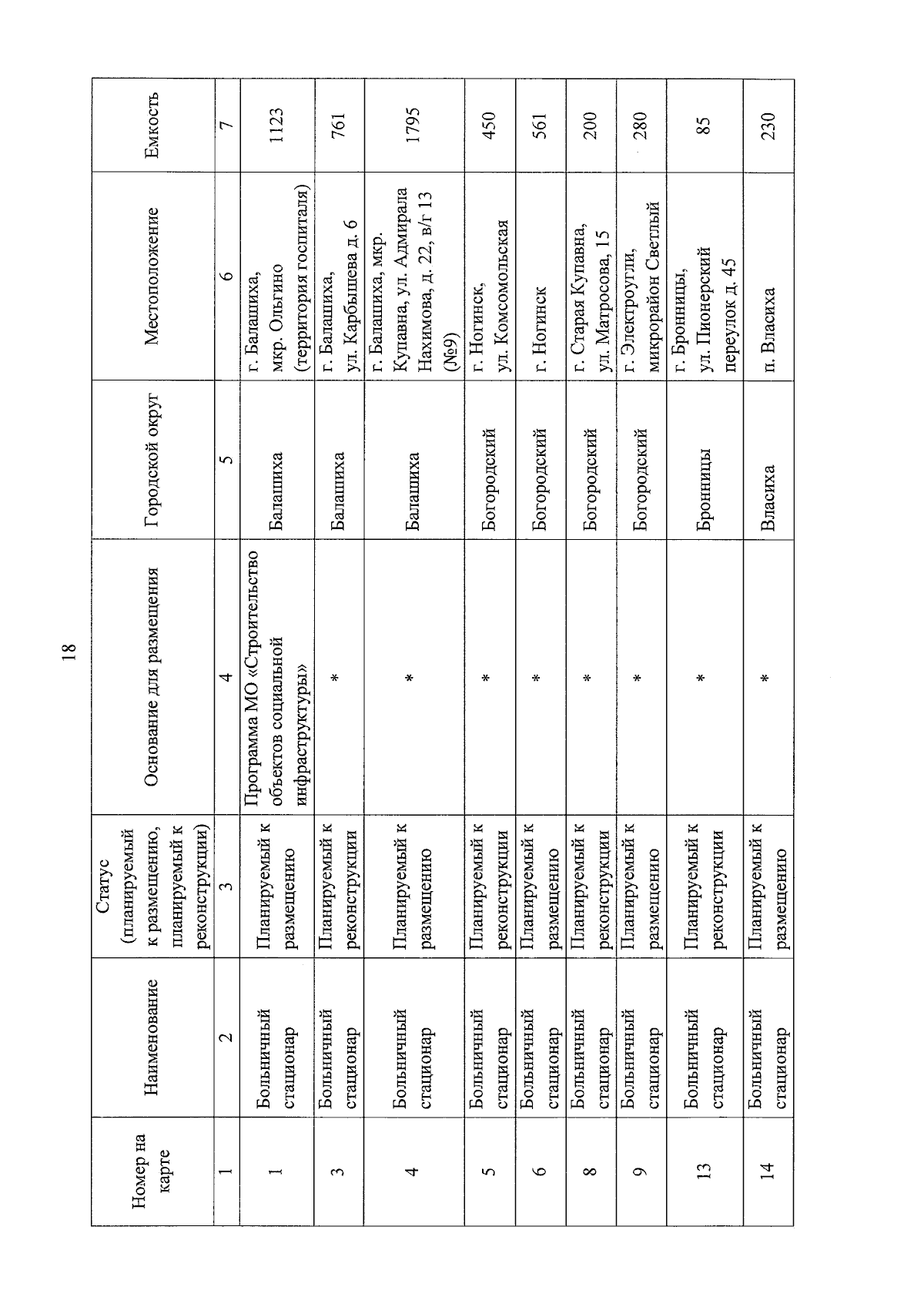 18

| Номер на карте | Наименование | Статус (планируемый к размещению, планируемый к реконструкции) | Основание для размещения | Городской округ | Местоположение | Емкость |
|---|---|---|---|---|---|---|
| 1 | 2 | 3 | 4 | 5 | 6 | 7 |
| 1 | Больничный стационар | Планируемый к размещению | Программа МО «Строительство объектов социальной инфраструктуры» | Балашиха | г. Балашиха, мкр. Ольгино (территория госпиталя) | 1123 |
| 3 | Больничный стационар | Планируемый к реконструкции | * | Балашиха | г. Балашиха, ул. Карбышева д. 6 | 761 |
| 4 | Больничный стационар | Планируемый к размещению | * | Балашиха | г. Балашиха, мкр. Купавна, ул. Адмирала Нахимова, д. 22, в/г 13 (№9) | 1795 |
| 5 | Больничный стационар | Планируемый к реконструкции | * | Богородский | г. Ногинск, ул. Комсомольская | 450 |
| 6 | Больничный стационар | Планируемый к размещению | * | Богородский | г. Ногинск | 561 |
| 8 | Больничный стационар | Планируемый к реконструкции | * | Богородский | г. Старая Купавна, ул. Матросова, 15 | 200 |
| 9 | Больничный стационар | Планируемый к размещению | * | Богородский | г. Электроугли, микрорайон Светлый | 280 |
| 13 | Больничный стационар | Планируемый к реконструкции | * | Бронницы | г. Бронницы, ул. Пионерский переулок д. 45 | 85 |
| 14 | Больничный стационар | Планируемый к размещению | * | Власиха | п. Власиха | 230 |